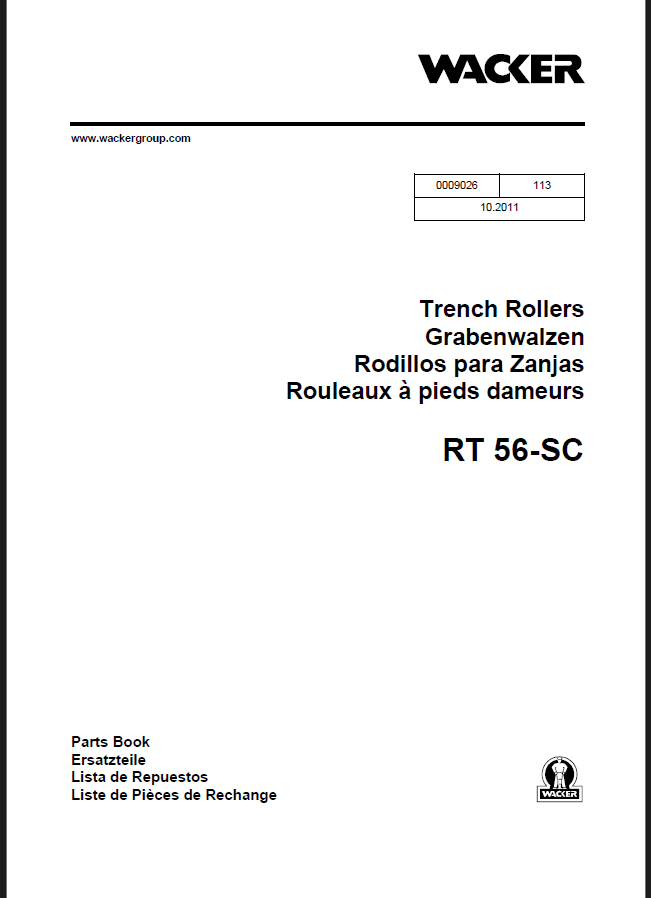 WACKER

www.wackergroup.com

| 0009026 | 113 |
|---|---|
| 10.2011 | |

Trench Rollers
Grabenwalzen
Rodillos para Zanjas
Rouleaux à pieds dameurs

RT 56-SC

Parts Book
Ersatzteile
Lista de Repuestos
Liste de Pièces de Rechange

WACKER